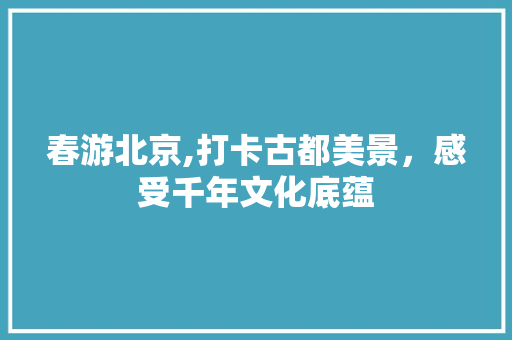 春游北京,打卡古都美景，感受千年文化底蕴